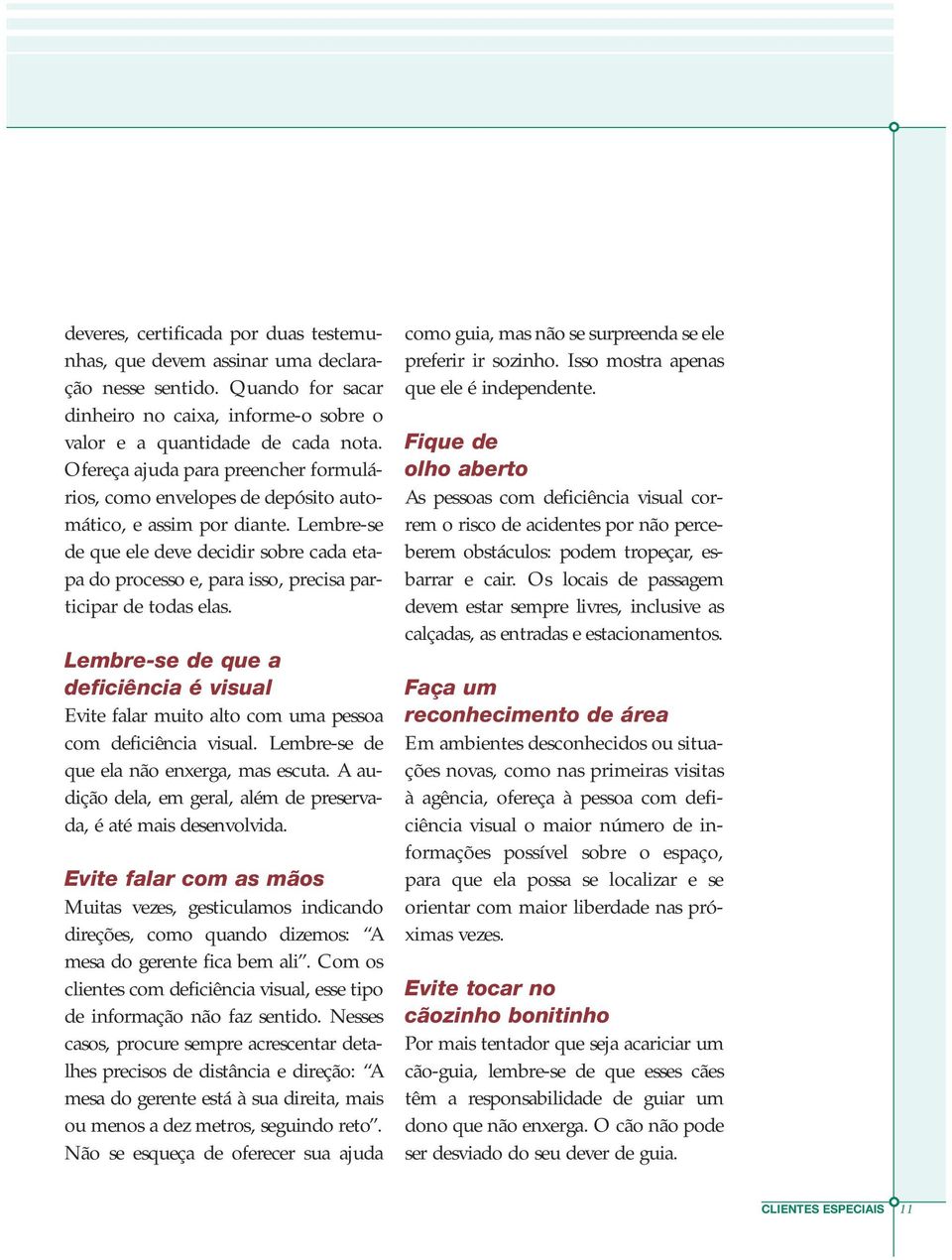 deveres, certificada por duas testemunhas, que devem assinar uma declaração nesse sentido. Quando for sacar dinheiro no caixa, informe-o sobre o valor e a quantidade de cada nota. Ofereça ajuda para preencher formulários, como envelopes de depósito automático, e assim por diante. Lembre-se de que ele deve decidir sobre cada etapa do processo e, para isso, precisa participar de todas elas.

Lembre-se de que a deficiência é visual

Evite falar muito alto com uma pessoa com deficiência visual. Lembre-se de que ela não enxerga, mas escuta. A audição dela, em geral, além de preservada, é até mais desenvolvida.

Evite falar com as mãos

Muitas vezes, gesticulamos indicando direções, como quando dizemos: “A mesa do gerente fica bem ali”. Com os clientes com deficiência visual, esse tipo de informação não faz sentido. Nesses casos, procure sempre acrescentar detalhes precisos de distância e direção: “A mesa do gerente está à sua direita, mais ou menos a dez metros, seguindo reto”. Não se esqueça de oferecer sua ajuda como guia, mas não se surpreenda se ele preferir ir sozinho. Isso mostra apenas que ele é independente.

Fique de olho aberto

As pessoas com deficiência visual correm o risco de acidentes por não perceberem obstáculos: podem tropeçar, esbarrar e cair. Os locais de passagem devem estar sempre livres, inclusive as calçadas, as entradas e estacionamentos.

Faça um reconhecimento de área

Em ambientes desconhecidos ou situações novas, como nas primeiras visitas à agência, ofereça à pessoa com deficiência visual o maior número de informações possível sobre o espaço, para que ela possa se localizar e se orientar com maior liberdade nas próximas vezes.

Evite tocar no cãozinho bonitinho

Por mais tentador que seja acariciar um cão-guia, lembre-se de que esses cães têm a responsabilidade de guiar um dono que não enxerga. O cão não pode ser desviado do seu dever de guia.

CLIENTES ESPECIAIS 11